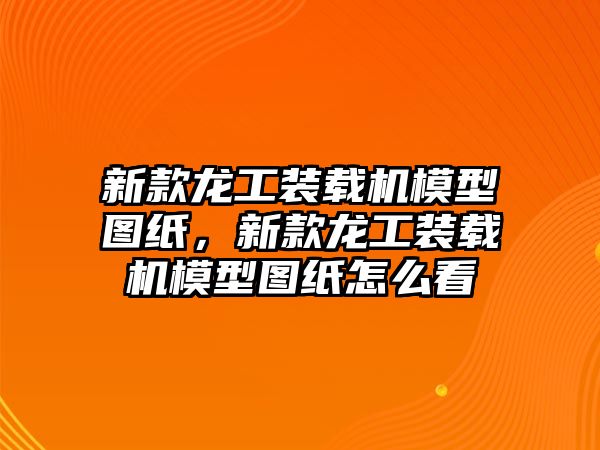 新款龙工装载机模型图纸，新款龙工装载机模型图纸怎么看